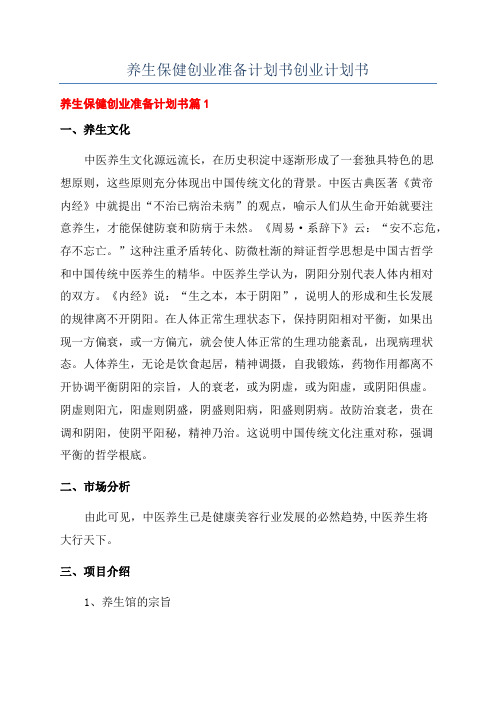 养生保健创业准备计划书创业计划书

养生保健创业准备计划书篇 1

一、养生文化

中医养生文化源远流长，在历史积淀中逐渐形成了一套独具特色的思想原则，这些原则充分体现出中国传统文化的背景。中医古典医著《黄帝内经》中就提出“不治已病治未病”的观点，喻示人们从生命开始就要注意养生，才能保健防衰和防病于未然。《周易·系辞下》云：“安不忘危，存不忘亡。”这种注重矛盾转化、防微杜渐的辩证哲学思想是中国古哲学和中国传统中医养生的精华。中医养生学认为，阴阳分别代表人体内相对的双方。《内经》说：“生之本，本于阴阳”，说明人的形成和生长发展的规律离不开阴阳。在人体正常生理状态下，保持阴阳相对平衡，如果出现一方偏衰，或一方偏亢，就会使人体正常的生理功能紊乱，出现病理状态。人体养生，无论是饮食起居，精神调摄，自我锻炼，药物作用都离不开协调平衡阴阳的宗旨，人的衰老，或为阴虚，或为阳虚，或阴阳俱虚。阴虚则阳亢，阳虚则阴盛，阴盛则阳病，阳盛则阴病。故防治衰老，贵在调和阴阳，使阴平阳秘，精神乃治。这说明中国传统文化注重对称，强调平衡的哲学根底。

二、市场分析

由此可见，中医养生已是健康美容行业发展的必然趋势，中医养生将大行天下。

三、项目介绍

1、养生馆的宗旨